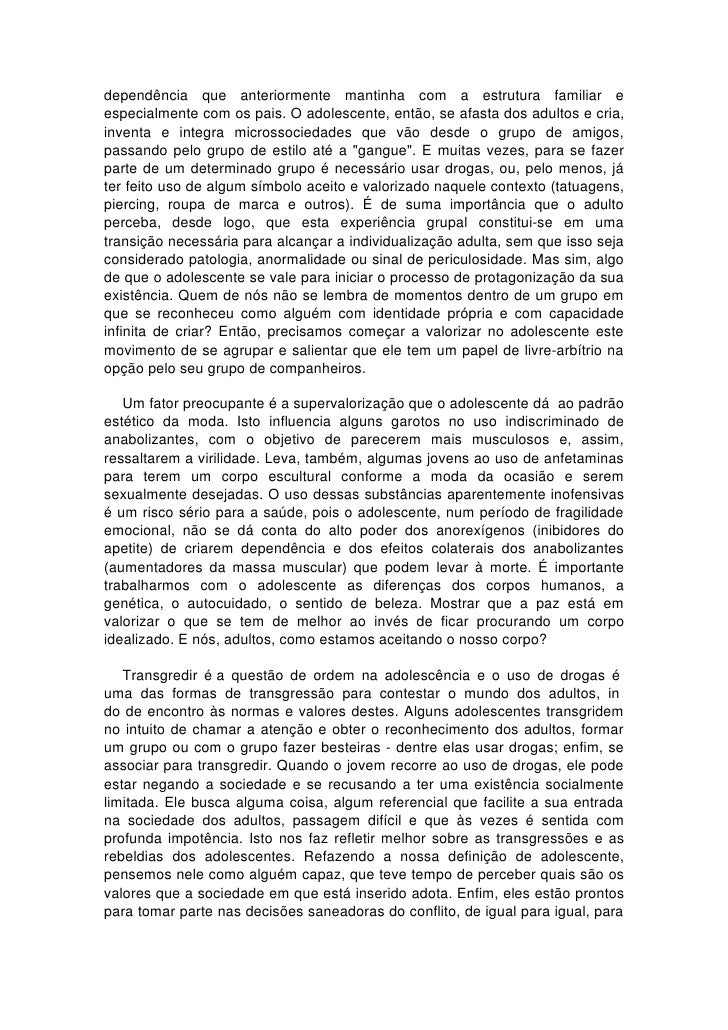 dependência que anteriormente mantinha com a estrutura familiar e especialmente com os pais. O adolescente, então, se afasta dos adultos e cria, inventa e integra microssociedades que vão desde o grupo de amigos, passando pelo grupo de estilo até a "gangue". E muitas vezes, para se fazer parte de um determinado grupo é necessário usar drogas, ou, pelo menos, já ter feito uso de algum símbolo aceito e valorizado naquele contexto (tatuagens, piercing, roupa de marca e outros). É de suma importância que o adulto perceba, desde logo, que esta experiência grupal constitui-se em uma transição necessária para alcançar a individualização adulta, sem que isso seja considerado patologia, anormalidade ou sinal de periculosidade. Mas sim, algo de que o adolescente se vale para iniciar o processo de protagonização da sua existência. Quem de nós não se lembra de momentos dentro de um grupo em que se reconheceu como alguém com identidade própria e com capacidade infinita de criar? Então, precisamos começar a valorizar no adolescente este movimento de se agrupar e salientar que ele tem um papel de livre-arbítrio na opção pelo seu grupo de companheiros.

Um fator preocupante é a supervalorização que o adolescente dá ao padrão estético da moda. Isto influencia alguns garotos no uso indiscriminado de anabolizantes, com o objetivo de parecerem mais musculosos e, assim, ressaltarem a virilidade. Leva, também, algumas jovens ao uso de anfetaminas para terem um corpo escultural conforme a moda da ocasião e serem sexualmente desejadas. O uso dessas substâncias aparentemente inofensivas é um risco sério para a saúde, pois o adolescente, num período de fragilidade emocional, não se dá conta do alto poder dos anorexígenos (inibidores do apetite) de criarem dependência e dos efeitos colaterais dos anabolizantes (aumentadores da massa muscular) que podem levar à morte. É importante trabalharmos com o adolescente as diferenças dos corpos humanos, a genética, o autocuidado, o sentido de beleza. Mostrar que a paz está em valorizar o que se tem de melhor ao invés de ficar procurando um corpo idealizado. E nós, adultos, como estamos aceitando o nosso corpo?

Transgredir é a questão de ordem na adolescência e o uso de drogas é uma das formas de transgressão para contestar o mundo dos adultos, in do de encontro às normas e valores destes. Alguns adolescentes transgridem no intuito de chamar a atenção e obter o reconhecimento dos adultos, formar um grupo ou com o grupo fazer besteiras - dentre elas usar drogas; enfim, se associar para transgredir. Quando o jovem recorre ao uso de drogas, ele pode estar negando a sociedade e se recusando a ter uma existência socialmente limitada. Ele busca alguma coisa, algum referencial que facilite a sua entrada na sociedade dos adultos, passagem difícil e que às vezes é sentida com profunda impotência. Isto nos faz refletir melhor sobre as transgressões e as rebeldias dos adolescentes. Refazendo a nossa definição de adolescente, pensemos nele como alguém capaz, que teve tempo de perceber quais são os valores que a sociedade em que está inserido adota. Enfim, eles estão prontos para tomar parte nas decisões saneadoras do conflito, de igual para igual, para